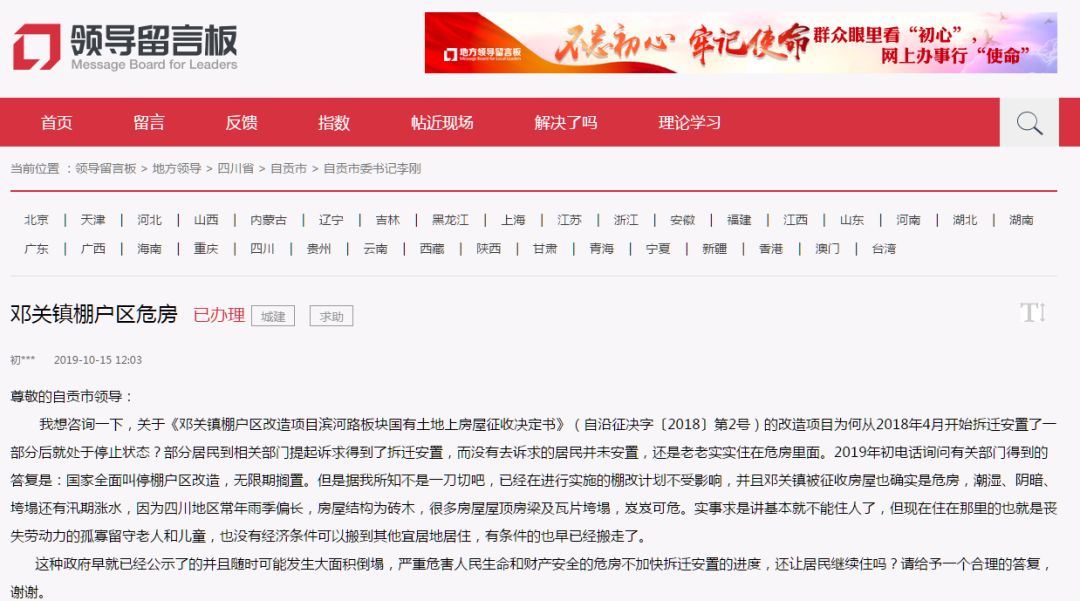 领导留言板
Message Board for Leaders

地方领导留言板 Message Board for Local Leaders
不忘初心 牢记使命 群众眼里看"初心"，网上办事行"使命"

首页 留言 反馈 指数 帖近现场 解决了吗 理论学习

当前位置 ：领导留言板 > 地方领导 > 四川省 > 自贡市 > 自贡市委书记李刚

北京 | 天津 | 河北 | 山西 | 内蒙古 | 辽宁 | 吉林 | 黑龙江 | 上海 | 江苏 | 浙江 | 安徽 | 福建 | 江西 | 山东 | 河南 | 湖北 | 湖南
广东 | 广西 | 海南 | 重庆 | 四川 | 贵州 | 云南 | 西藏 | 陕西 | 甘肃 | 青海 | 宁夏 | 新疆 | 香港 | 澳门 | 台湾

邓关镇棚户区危房 已办理 城建 求助

T↕

初*** 2019-10-15 12:03

尊敬的自贡市领导：

我想咨询一下，关于《邓关镇棚户区改造项目滨河路板块国有土地上房屋征收决定书》（自沿征决字〔2018〕第2号）的改造项目为何从2018年4月开始拆迁安置了一部分后就处于停止状态？部分居民到相关部门提起诉求得到了拆迁安置，而没有去诉求的居民并未安置，还是老老实实住在危房里面。2019年初电话询问有关部门得到的答复是：国家全面叫停棚户区改造，无限期搁置。但是据我所知不是一刀切吧，已经在进行实施的棚改计划不受影响，并且邓关镇被征收房屋也确实是危房，潮湿、阴暗、垮塌还有汛期涨水，因为四川地区常年雨季偏长，房屋结构为砖木，很多房屋屋顶房梁及瓦片垮塌，岌岌可危。实事求是讲基本就不能住人了，但现在住在那里的也就是丧失劳动力的孤寡留守老人和儿童，也没有经济条件可以搬到其他宜居地居住，有条件的也早已经搬走了。

这种政府早就已经公示了的并且随时可能发生大面积倒塌，严重危害人民生命和财产安全的危房不加快拆迁安置的进度，还让居民继续住吗？请给予一个合理的答复，谢谢。